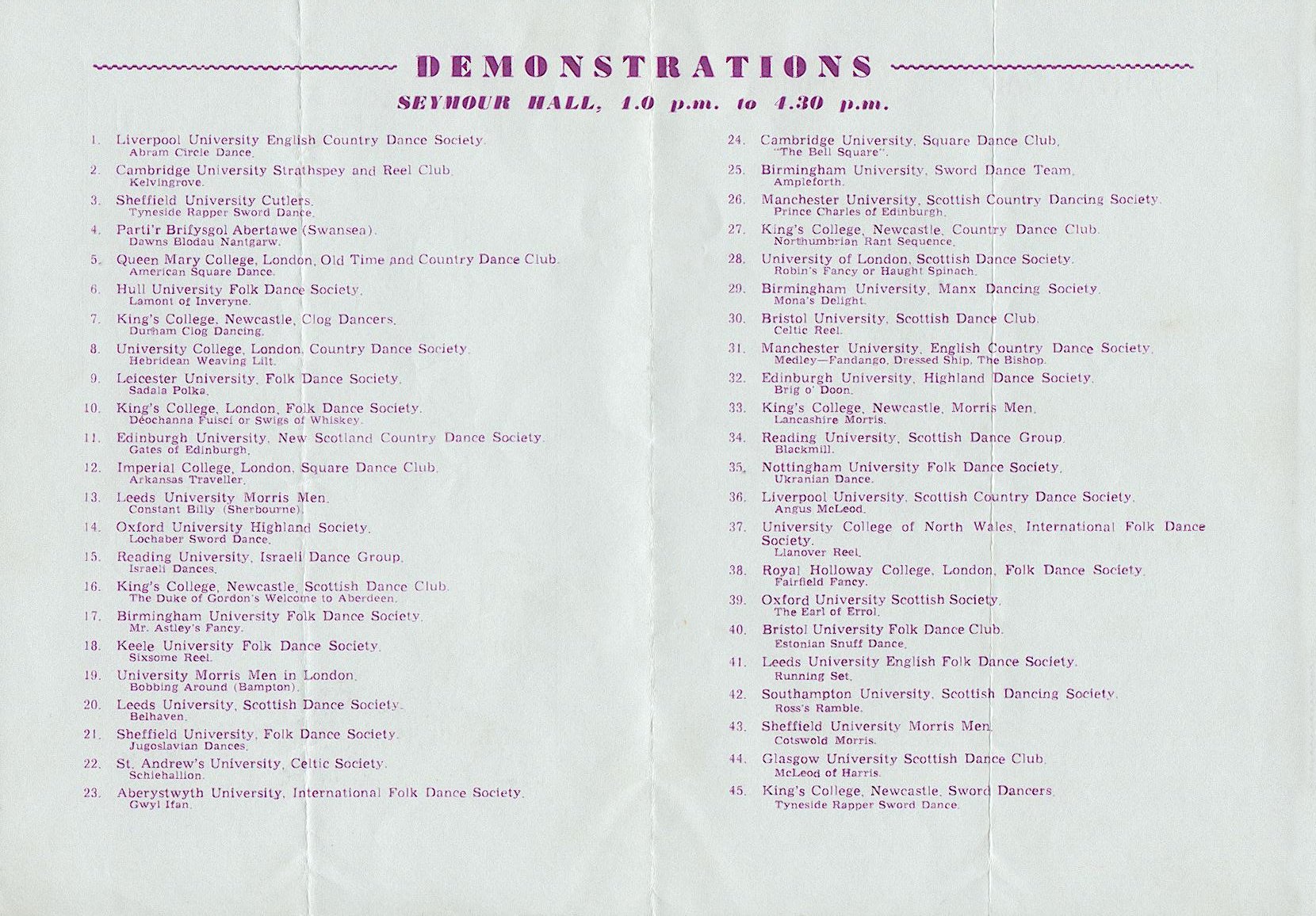 DEMONSTRATIONS

SEYMOUR HALL, 1.0 p.m. to 4.30 p.m.

1. Liverpool University English Country Dance Society.
Abram Circle Dance.

2. Cambridge University Strathspey and Reel Club.
Kelvingrove.

3. Sheffield University Cutlers.
Tyneside Rapper Sword Dance.

4. Parti'r Brifysgol Abertawe (Swansea).
Dawns Blodau Nantgarw.

5. Queen Mary College, London, Old Time and Country Dance Club.
American Square Dance.

6. Hull University Folk Dance Society.
Lamont of Inveryne.

7. King's College, Newcastle, Clog Dancers.
Durham Clog Dancing.

8. University College, London, Country Dance Society.
Hebridean Weaving Lilt.

9. Leicester University, Folk Dance Society.
Sadala Polka.

10. King's College, London, Folk Dance Society.
Déochanna Fuisci or Swigs of Whiskey.

11. Edinburgh University, New Scotland Country Dance Society.
Gates of Edinburgh.

12. Imperial College, London, Square Dance Club.
Arkansas Traveller.

13. Leeds University Morris Men.
Constant Billy (Sherbourne).

14. Oxford University Highland Society.
Lochaber Sword Dance.

15. Reading University, Israeli Dance Group.
Israeli Dances.

16. King's College, Newcastle, Scottish Dance Club.
The Duke of Gordon's Welcome to Aberdeen.

17. Birmingham University Folk Dance Society.
Mr. Astley's Fancy.

18. Keele University Folk Dance Society.
Sixsome Reel.

19. University Morris Men in London.
Bobbing Around (Bampton).

20. Leeds University, Scottish Dance Society.
Belhaven.

21. Sheffield University, Folk Dance Society.
Jugoslavian Dances.

22. St. Andrew's University, Celtic Society.
Schiehallion.

23. Aberystwyth University, International Folk Dance Society.
Gwyl Ifan.

24. Cambridge University, Square Dance Club.
"The Bell Square".

25. Birmingham University, Sword Dance Team.
Ampleforth.

26. Manchester University, Scottish Country Dancing Society.
Prince Charles of Edinburgh.

27. King's College, Newcastle, Country Dance Club.
Northumbrian Rant Sequence.

28. University of London, Scottish Dance Society.
Robin's Fancy or Haught Spinach.

29. Birmingham University, Manx Dancing Society.
Mona's Delight.

30. Bristol University, Scottish Dance Club.
Celtic Reel.

31. Manchester University, English Country Dance Society.
Medley—Fandango, Dressed Ship, The Bishop.

32. Edinburgh University, Highland Dance Society.
Brig o' Doon.

33. King's College, Newcastle, Morris Men.
Lancashire Morris.

34. Reading University, Scottish Dance Group.
Blackmill.

35. Nottingham University Folk Dance Society.
Ukranian Dance.

36. Liverpool University, Scottish Country Dance Society.
Angus McLeod.

37. University College of North Wales, International Folk Dance Society.
Llanover Reel.

38. Royal Holloway College, London, Folk Dance Society.
Fairfield Fancy.

39. Oxford University Scottish Society.
The Earl of Errol.

40. Bristol University Folk Dance Club.
Estonian Snuff Dance.

41. Leeds University English Folk Dance Society.
Running Set.

42. Southampton University, Scottish Dancing Society.
Ross's Ramble.

43. Sheffield University Morris Men.
Cotswold Morris.

44. Glasgow University Scottish Dance Club.
McLeod of Harris.

45. King's College, Newcastle, Sword Dancers.
Tyneside Rapper Sword Dance.